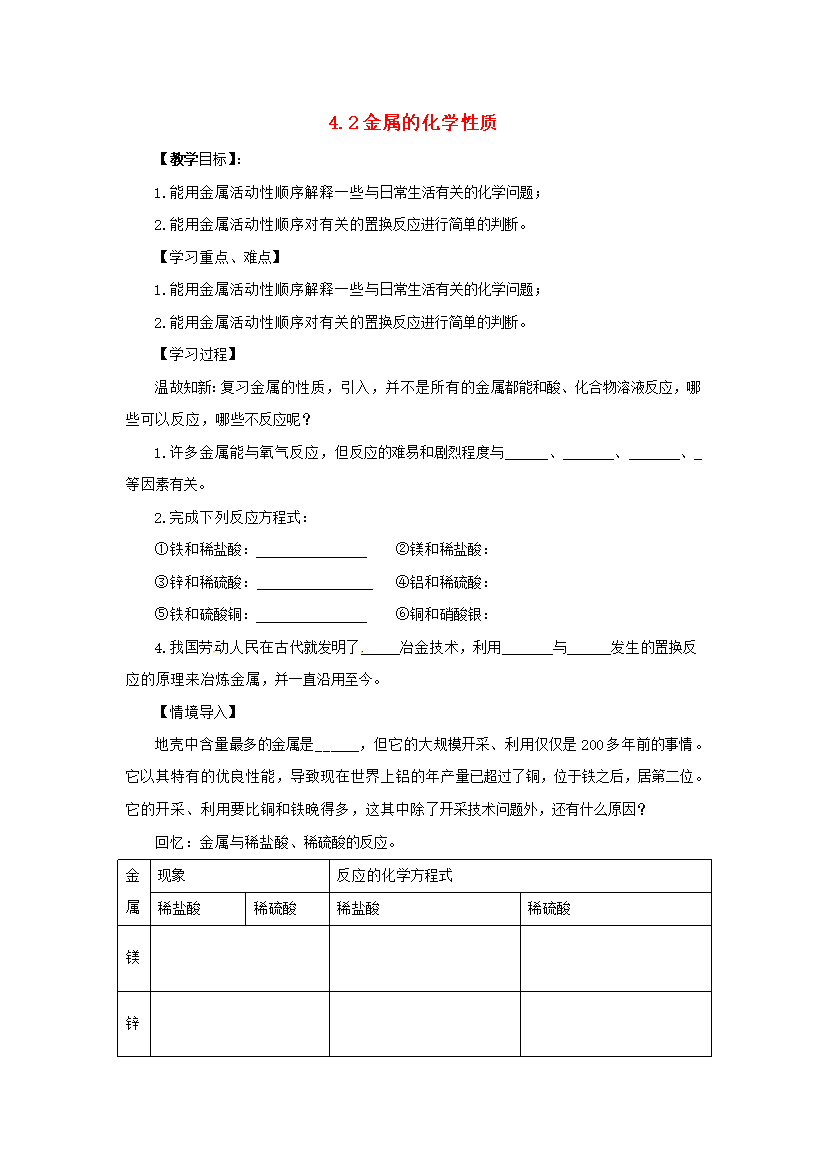 4.2金属的化学性质

【教学目标】:

1.能用金属活动性顺序解释一些与日常生活有关的化学问题；

2.能用金属活动性顺序对有关的置换反应进行简单的判断。

【学习重点、难点】

1.能用金属活动性顺序解释一些与日常生活有关的化学问题；

2.能用金属活动性顺序对有关的置换反应进行简单的判断。

【学习过程】

温故知新:复习金属的性质，引入，并不是所有的金属都能和酸、化合物溶液反应，哪些可以反应，哪些不反应呢？

1.许多金属能与氧气反应，但反应的难易和剧烈程度与____、____、____、____等因素有关。

2.完成下列反应方程式:

①铁和稀盐酸：____ ②镁和稀盐酸：

③锌和稀硫酸：____ ④铝和稀硫酸：

⑤铁和硫酸铜：____ ⑥铜和硝酸银：

4.我国劳动人民在古代就发明了____冶金技术，利用____与____发生的置换反应的原理来冶炼金属，并一直沿用至今。

【情境导入】

地壳中含量最多的金属是____，但它的大规模开采、利用仅仅是200多年前的事情。它以其特有的优良性能，导致现在世界上铝的年产量已超过了铜，位于铁之后，居第二位。它的开采、利用要比铜和铁晚得多，这其中除了开采技术问题外，还有什么原因？

回忆：金属与稀盐酸、稀硫酸的反应。

| 金属 | 现象 | | 反应的化学方程式 | |
|---|---|---|---|---|
| | 稀盐酸 | 稀硫酸 | 稀盐酸 | 稀硫酸 |
| 镁 | | | | |
| 锌 | | | | |